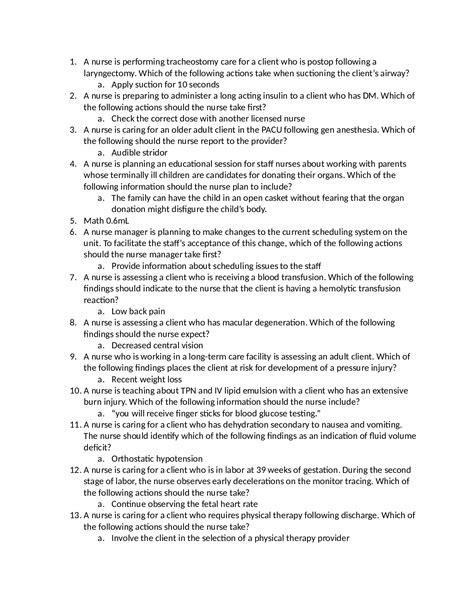 1. A nurse is performing tracheostomy care for a client who is postop following a laryngectomy. Which of the following actions take when suctioning the client's airway?
   a. Apply suction for 10 seconds
2. A nurse is preparing to administer a long acting insulin to a client who has DM. Which of the following actions should the nurse take first?
   a. Check the correct dose with another licensed nurse
3. A nurse is caring for an older adult client in the PACU following gen anesthesia. Which of the following should the nurse report to the provider?
   a. Audible stridor
4. A nurse is planning an educational session for staff nurses about working with parents whose terminally ill children are candidates for donating their organs. Which of the following information should the nurse plan to include?
   a. The family can have the child in an open casket without fearing that the organ donation might disfigure the child's body.
5. Math 0.6mL
6. A nurse manager is planning to make changes to the current scheduling system on the unit. To facilitate the staff's acceptance of this change, which of the following actions should the nurse manager take first?
   a. Provide information about scheduling issues to the staff
7. A nurse is assessing a client who is receiving a blood transfusion. Which of the following findings should indicate to the nurse that the client is having a hemolytic transfusion reaction?
   a. Low back pain
8. A nurse is assessing a client who has macular degeneration. Which of the following findings should the nurse expect?
   a. Decreased central vision
9. A nurse who is working in a long-term care facility is assessing an adult client. Which of the following findings places the client at risk for development of a pressure injury?
   a. Recent weight loss
10. A nurse is teaching about TPN and IV lipid emulsion with a client who has an extensive burn injury. Which of the following information should the nurse include?
   a. "you will receive finger sticks for blood glucose testing."
11. A nurse is caring for a client who has dehydration secondary to nausea and vomiting. The nurse should identify which of the following findings as an indication of fluid volume deficit?
   a. Orthostatic hypotension
12. A nurse is caring for a client who is in labor at 39 weeks of gestation. During the second stage of labor, the nurse observes early decelerations on the monitor tracing. Which of the following actions should the nurse take?
   a. Continue observing the fetal heart rate
13. A nurse is caring for a client who requires physical therapy following discharge. Which of the following actions should the nurse take?
   a. Involve the client in the selection of a physical therapy provider